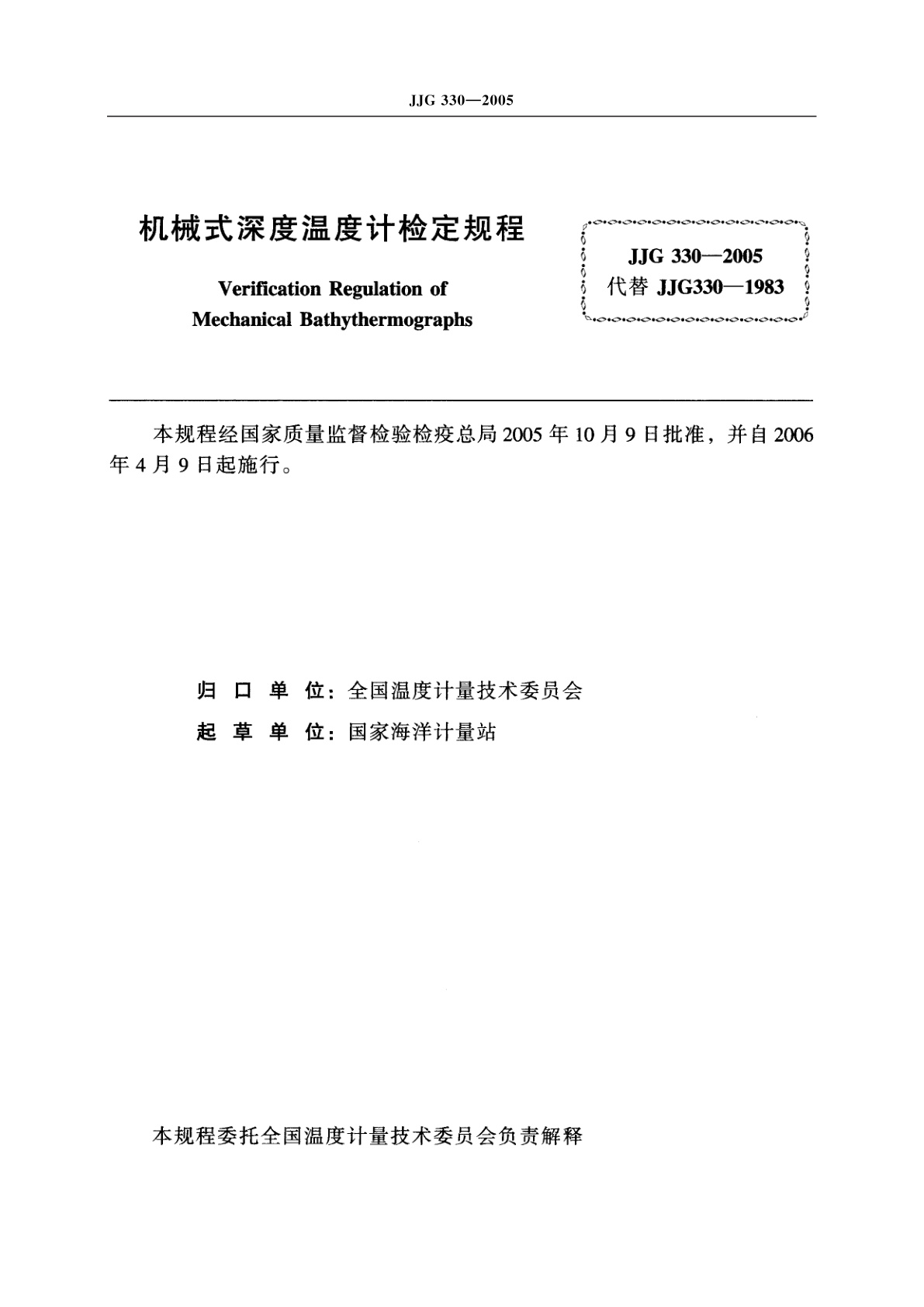 JJG 330—2005

机械式深度温度计检定规程

Verification Regulation of Mechanical Bathythermographs

JJG 330—2005
代替 JJG330—1983

本规程经国家质量监督检验检疫总局 2005 年 10 月 9 日批准，并自 2006 年 4 月 9 日起施行。

归 口 单 位：全国温度计量技术委员会
起 草 单 位：国家海洋计量站

本规程委托全国温度计量技术委员会负责解释